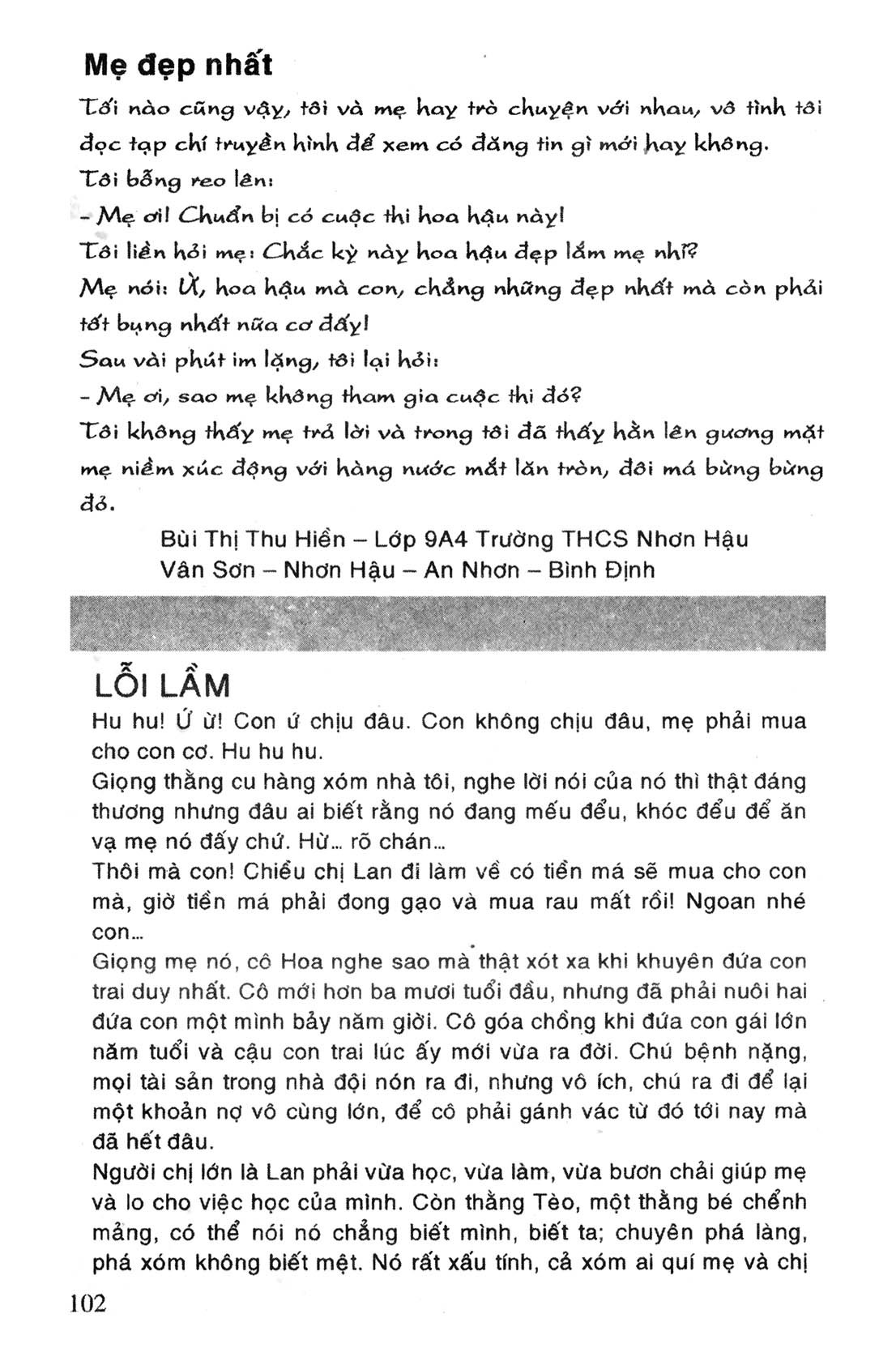 Mẹ đẹp nhất

Tối nào cũng vậy, tôi và mẹ hay trò chuyện với nhau, vô tình tôi đọc tạp chí truyền hình để xem có đăng tin gì mới hay không.

Tôi bỗng reo lên:

- Mẹ ơi! Chuẩn bị có cuộc thi hoa hậu này!

Tôi liền hỏi mẹ: Chắc kỳ này hoa hậu đẹp lắm mẹ nhỉ?

Mẹ nói: Ừ, hoa hậu mà con, chẳng những đẹp nhất mà còn phải tốt bụng nhất nữa cơ đấy!

Sau vài phút im lặng, tôi lại hỏi:

- Mẹ ơi, sao mẹ không tham gia cuộc thi đó?

Tôi không thấy mẹ trả lời và trong tôi đã thấy hằn lên gương mặt mẹ niềm xúc động với hàng nước mắt lăn tròn, đôi má bừng bừng đỏ.

Bùi Thị Thu Hiền – Lớp 9A4 Trường THCS Nhơn Hậu
Vân Sơn – Nhơn Hậu – An Nhơn – Bình Định

LỖI LẦM

Hu hu! Ứ ừ! Con ứ chịu đâu. Con không chịu đâu, mẹ phải mua cho con cơ. Hu hu hu.

Giọng thằng cu hàng xóm nhà tôi, nghe lời nói của nó thì thật đáng thương nhưng đâu ai biết rằng nó đang mếu đểu, khóc đểu để ăn vạ mẹ nó đấy chứ. Hừ... rõ chán...

Thôi mà con! Chiều chị Lan đi làm về có tiền má sẽ mua cho con mà, giờ tiền má phải đong gạo và mua rau mất rồi! Ngoan nhé con...

Giọng mẹ nó, cô Hoa nghe sao mà thật xót xa khi khuyên đứa con trai duy nhất. Cô mới hơn ba mươi tuổi đầu, nhưng đã phải nuôi hai đứa con một mình bảy năm giời. Cô góa chồng khi đứa con gái lớn năm tuổi và cậu con trai lúc ấy mới vừa ra đời. Chú bệnh nặng, mọi tài sản trong nhà đội nón ra đi, nhưng vô ích, chú ra đi để lại một khoản nợ vô cùng lớn, để cô phải gánh vác từ đó tới nay mà đã hết đâu.

Người chị lớn là Lan phải vừa học, vừa làm, vừa bươn chải giúp mẹ và lo cho việc học của mình. Còn thằng Tèo, một thằng bé chểnh mảng, có thể nói nó chẳng biết mình, biết ta; chuyên phá làng, phá xóm không biết mệt. Nó rất xấu tính, cả xóm ai quí mẹ và chị

102